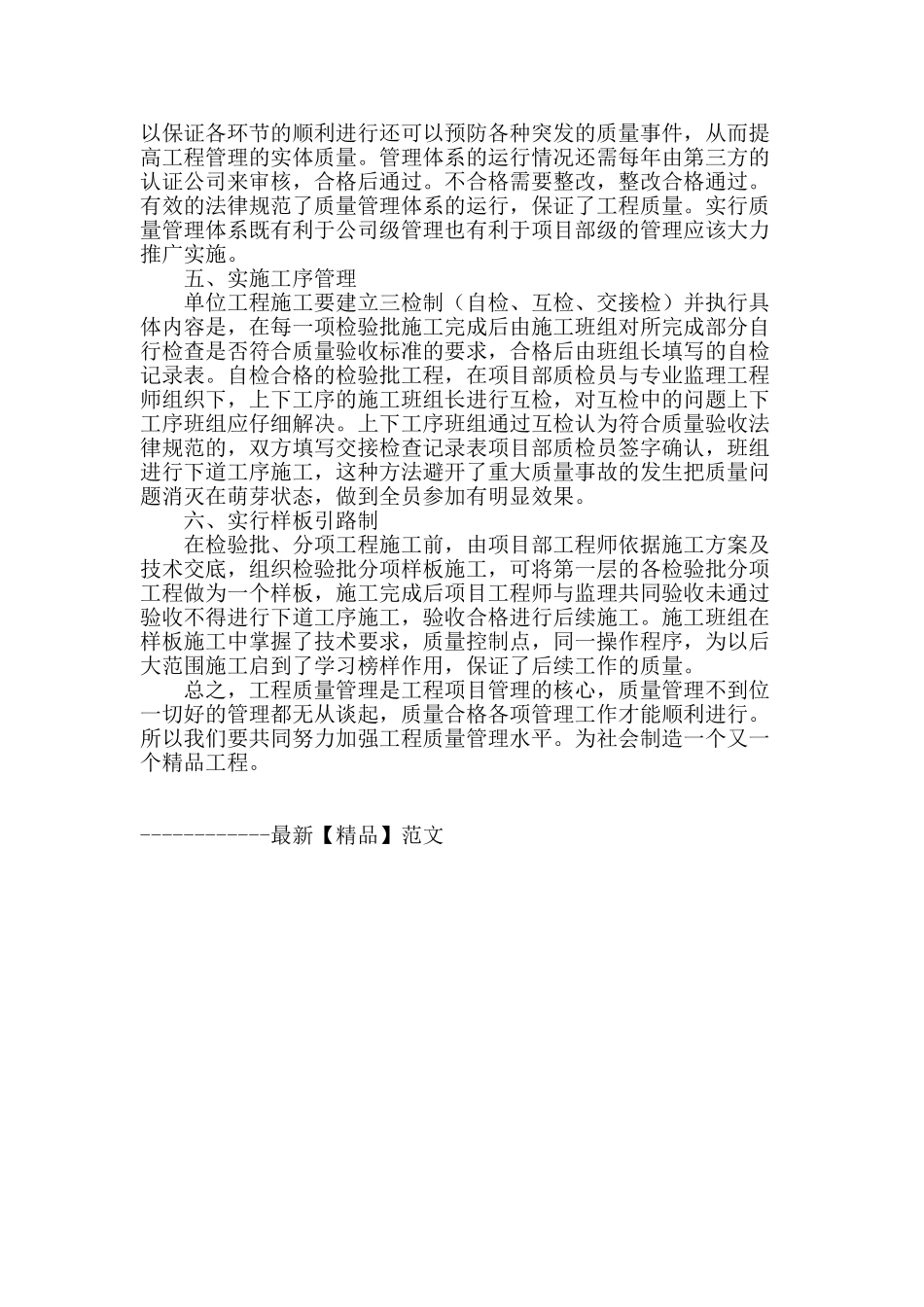 以保证各环节的顺利进行还可以预防各种突发的质量事件，从而提高工程管理的实体质量。管理体系的运行情况还需每年由第三方的认证公司来审核，合格后通过。不合格需要整改，整改合格通过。有效的法律规范了质量管理体系的运行，保证了工程质量。实行质量管理体系既有利于公司级管理也有利于项目部级的管理应该大力推广实施。

五、实施工序管理

单位工程施工要建立三检制（自检、互检、交接检）并执行具体内容是，在每一项检验批施工完成后由施工班组对所完成部分自行检查是否符合质量验收标准的要求，合格后由班组长填写的自检记录表。自检合格的检验批工程，在项目部质检员与专业监理工程师组织下，上下工序的施工班组长进行互检，对互检中的问题上下工序班组应仔细解决。上下工序班组通过互检认为符合质量验收法律规范的，双方填写交接检查记录表项目部质检员签字确认，班组进行下道工序施工，这种方法避开了重大质量事故的发生把质量问题消灭在萌芽状态，做到全员参加有明显效果。

六、实行样板引路制

在检验批、分项工程施工前，由项目部工程师依据施工方案及技术交底，组织检验批分项样板施工，可将第一层的各检验批分项工程做为一个样板，施工完成后项目工程师与监理共同验收未通过验收不得进行下道工序施工，验收合格进行后续施工。施工班组在样板施工中掌握了技术要求，质量控制点，同一操作程序，为以后大范围施工启到了学习榜样作用，保证了后续工作的质量。

总之，工程质量管理是工程项目管理的核心，质量管理不到位一切好的管理都无从谈起，质量合格各项管理工作才能顺利进行。所以我们要共同努力加强工程质量管理水平。为社会制造一个又一个精品工程。

------------最新【精品】范文